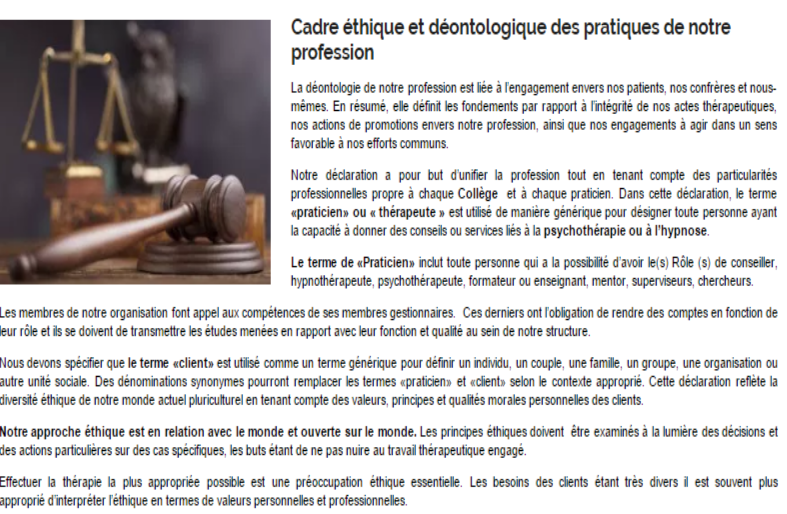 Cadre éthique et déontologique des pratiques de notre profession

La déontologie de notre profession est liée à l'engagement envers nos patients, nos confrères et nous-mêmes. En résumé, elle définit les fondements par rapport à l'intégrité de nos actes thérapeutiques, nos actions de promotions envers notre profession, ainsi que nos engagements à agir dans un sens favorable à nos efforts communs.

Notre déclaration a pour but d'unifier la profession tout en tenant compte des particularités professionnelles propre à chaque Collège et à chaque praticien. Dans cette déclaration, le terme «praticien» ou « thérapeute » est utilisé de manière générique pour désigner toute personne ayant la capacité à donner des conseils ou services liés à la psychothérapie ou à l'hypnose.

Le terme de «Praticien» inclut toute personne qui a la possibilité d'avoir le(s) Rôle (s) de conseiller, hypnothérapeute, psychothérapeute, formateur ou enseignant, mentor, superviseurs, chercheurs.

Les membres de notre organisation font appel aux compétences de ses membres gestionnaires. Ces derniers ont l'obligation de rendre des comptes en fonction de leur rôle et ils se doivent de transmettre les études menées en rapport avec leur fonction et qualité au sein de notre structure.

Nous devons spécifier que le terme «client» est utilisé comme un terme générique pour définir un individu, un couple, une famille, un groupe, une organisation ou autre unité sociale. Des dénominations synonymes pourront remplacer les termes «praticien» et «client» selon le contexte approprié. Cette déclaration reflète la diversité éthique de notre monde actuel pluriculturel en tenant compte des valeurs, principes et qualités morales personnelles des clients.

Notre approche éthique est en relation avec le monde et ouverte sur le monde. Les principes éthiques doivent être examinés à la lumière des décisions et des actions particulières sur des cas spécifiques, les buts étant de ne pas nuire au travail thérapeutique engagé.

Effectuer la thérapie la plus appropriée possible est une préoccupation éthique essentielle. Les besoins des clients étant très divers il est souvent plus approprié d'interpréter l'éthique en termes de valeurs personnelles et professionnelles.